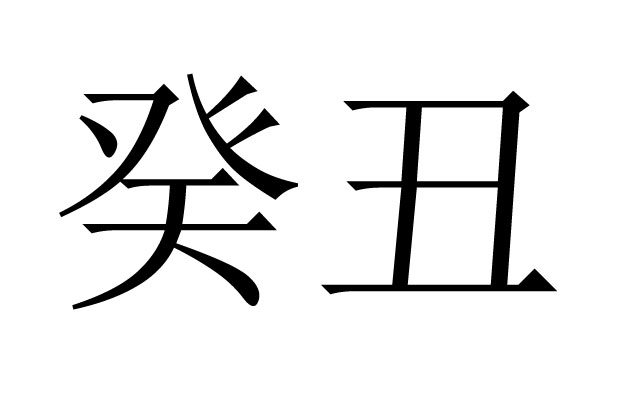 癸丑